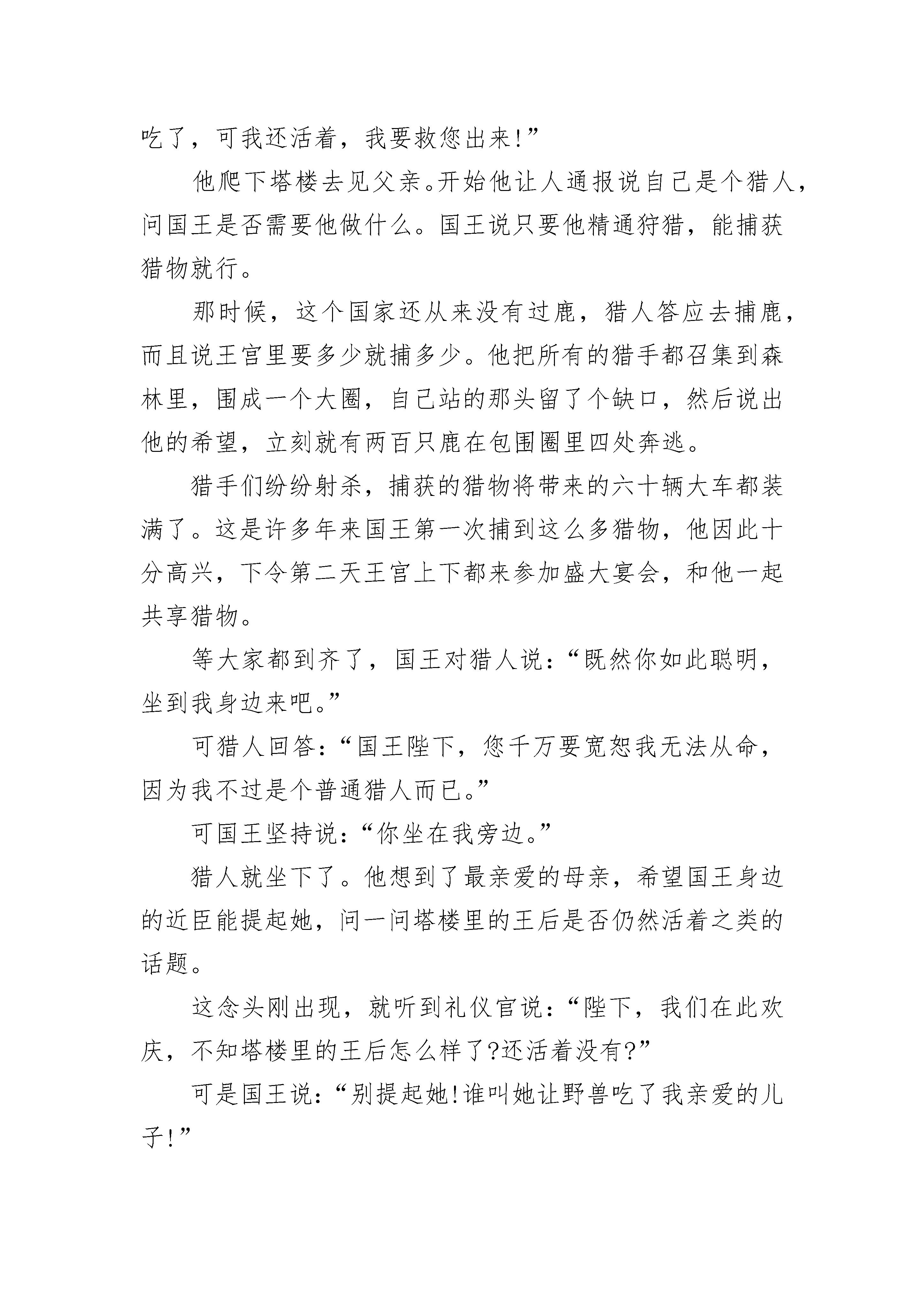 吃了，可我还活着，我要救您出来!”

他爬下塔楼去见父亲。开始他让人通报说自己是个猎人，问国王是否需要他做什么。国王说只要他精通狩猎，能捕获猎物就行。

那时候，这个国家还从来没有过鹿，猎人答应去捕鹿，而且说王宫里要多少就捕多少。他把所有的猎手都召集到森林里，围成一个大圈，自己站的那头留了个缺口，然后说出他的希望，立刻就有两百只鹿在包围圈里四处奔逃。

猎手们纷纷射杀，捕获的猎物将带来的六十辆大车都装满了。这是许多年来国王第一次捕到这么多猎物，他因此十分高兴，下令第二天王宫上下都来参加盛大宴会，和他一起共享猎物。

等大家都到齐了，国王对猎人说：“既然你如此聪明，坐到我身边来吧。”

可猎人回答：“国王陛下，您千万要宽恕我无法从命，因为我不过是个普通猎人而已。”

可国王坚持说：“你坐在我旁边。”

猎人就坐下了。他想到了最亲爱的母亲，希望国王身边的近臣能提起她，问一问塔楼里的王后是否仍然活着之类的话题。

这念头刚出现，就听到礼仪官说：“陛下，我们在此欢庆，不知塔楼里的王后怎么样了?还活着没有?”

可是国王说：“别提起她!谁叫她让野兽吃了我亲爱的儿子!”